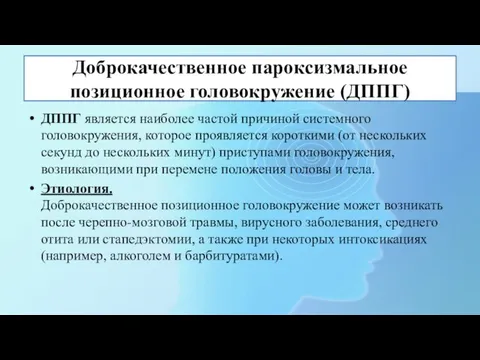 Доброкачественное пароксизмальное позиционное головокружение (ДППГ)

• ДППГ является наиболее частой причиной системного головокружения, которое проявляется короткими (от нескольких секунд до нескольких минут) приступами головокружения, возникающими при перемене положения головы и тела.

• Этиология.
Доброкачественное позиционное головокружение может возникать после черепно-мозговой травмы, вирусного заболевания, среднего отита или стапедэктомии, а также при некоторых интоксикациях (например, алкоголем и барбитуратами).